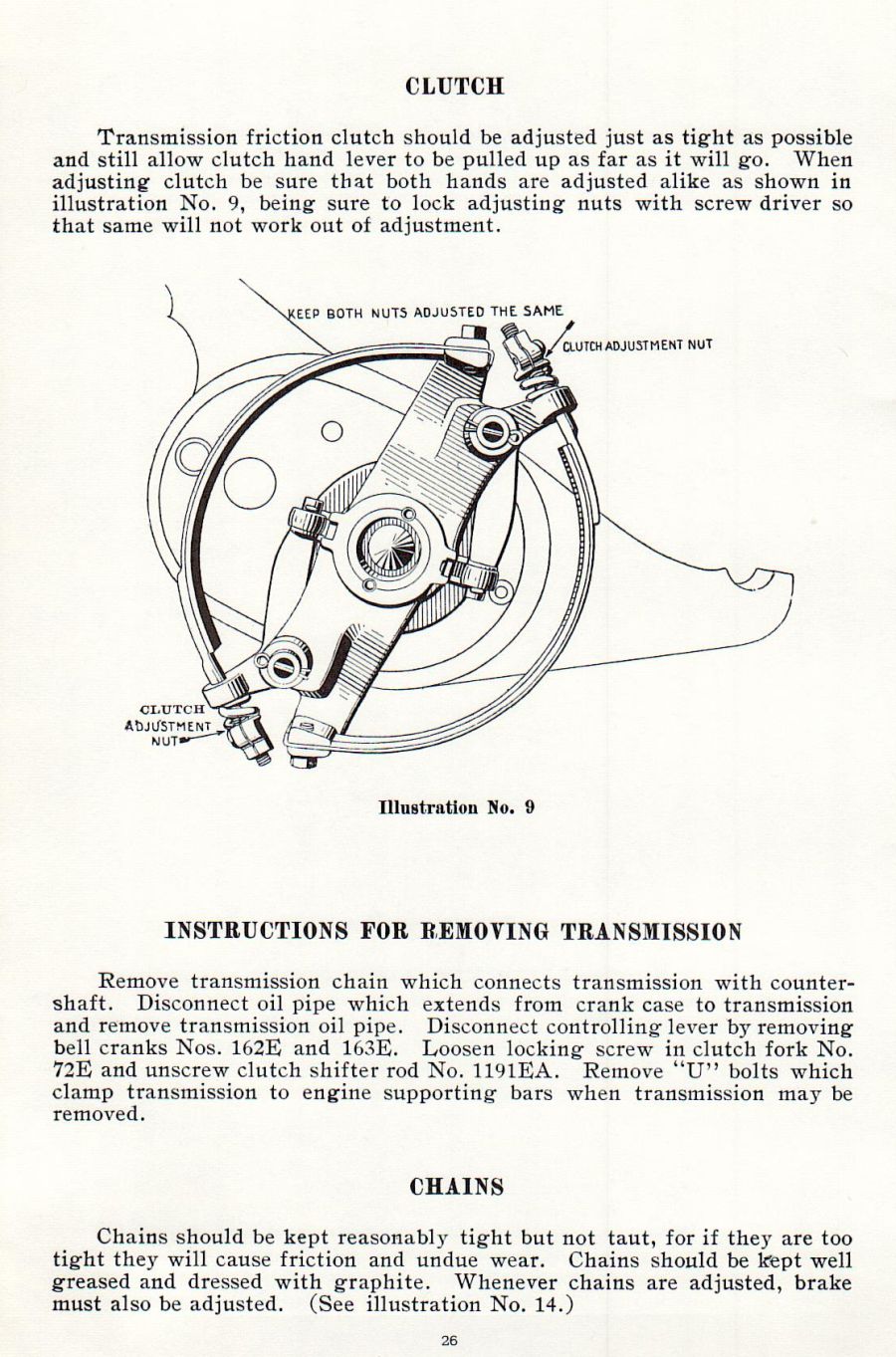 CLUTCH

Transmission friction clutch should be adjusted just as tight as possible and still allow clutch hand lever to be pulled up as far as it will go. When adjusting clutch be sure that both hands are adjusted alike as shown in illustration No. 9, being sure to lock adjusting nuts with screw driver so that same will not work out of adjustment.

KEEP BOTH NUTS ADJUSTED THE SAME

CLUTCH ADJUSTMENT NUT

CLUTCH ADJUSTMENT NUT

Illustration No. 9

INSTRUCTIONS FOR REMOVING TRANSMISSION

Remove transmission chain which connects transmission with countershaft. Disconnect oil pipe which extends from crank case to transmission and remove transmission oil pipe. Disconnect controlling lever by removing bell cranks Nos. 162E and 163E. Loosen locking screw in clutch fork No. 72E and unscrew clutch shifter rod No. 1191EA. Remove "U" bolts which clamp transmission to engine supporting bars when transmission may be removed.

CHAINS

Chains should be kept reasonably tight but not taut, for if they are too tight they will cause friction and undue wear. Chains should be kept well greased and dressed with graphite. Whenever chains are adjusted, brake must also be adjusted. (See illustration No. 14.)

26